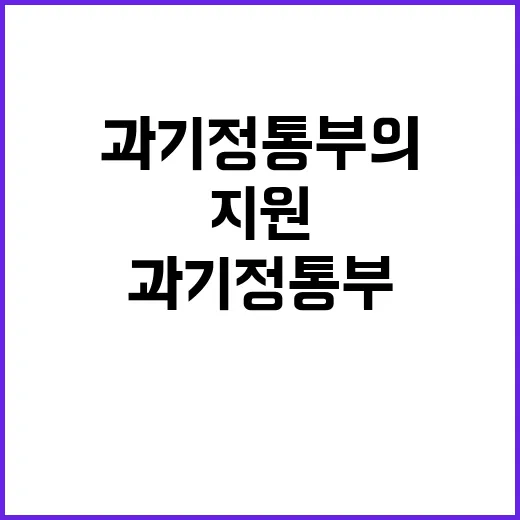 과기정통부의
지원
과기정통부